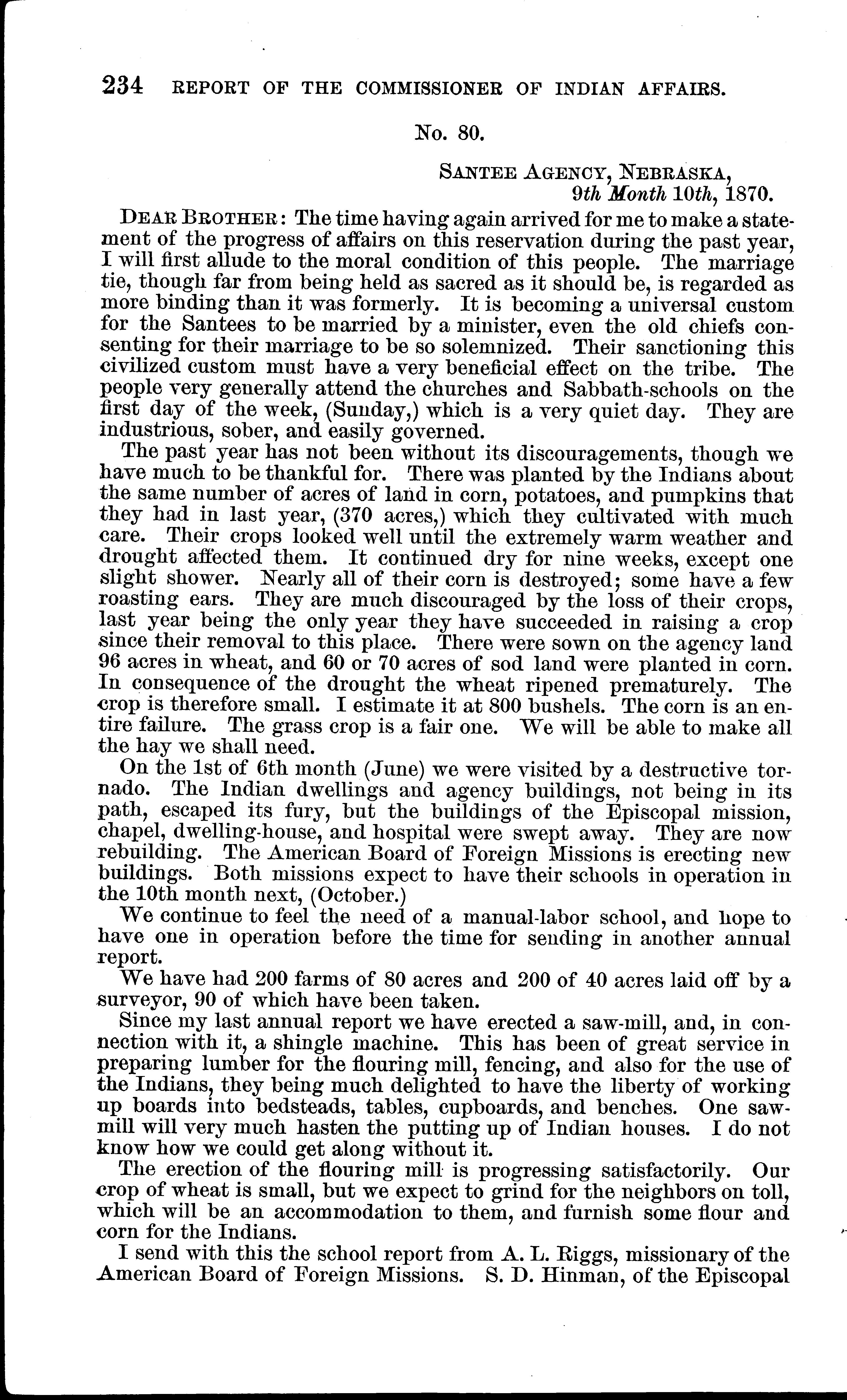 234 REPORT OF THE COMMISSIONER OF INDIAN AFFAIRS.

No. 80.

SANTEE AGENCY, NEBRASKA,
9th Month 10th, 1870.

DEAR BROTHER: The time having again arrived for me to make a statement of the progress of affairs on this reservation during the past year, I will first allude to the moral condition of this people. The marriage tie, though far from being held as sacred as it should be, is regarded as more binding than it was formerly. It is becoming a universal custom for the Santees to be married by a minister, even the old chiefs consenting for their marriage to be so solemnized. Their sanctioning this civilized custom must have a very beneficial effect on the tribe. The people very generally attend the churches and Sabbath-schools on the first day of the week, (Sunday,) which is a very quiet day. They are industrious, sober, and easily governed.

The past year has not been without its discouragements, though we have much to be thankful for. There was planted by the Indians about the same number of acres of land in corn, potatoes, and pumpkins that they had in last year, (370 acres,) which they cultivated with much care. Their crops looked well until the extremely warm weather and drought affected them. It continued dry for nine weeks, except one slight shower. Nearly all of their corn is destroyed; some have a few roasting ears. They are much discouraged by the loss of their crops, last year being the only year they have succeeded in raising a crop since their removal to this place. There were sown on the agency land 96 acres in wheat, and 60 or 70 acres of sod land were planted in corn. In consequence of the drought the wheat ripened prematurely. The crop is therefore small. I estimate it at 800 bushels. The corn is an entire failure. The grass crop is a fair one. We will be able to make all the hay we shall need.

On the 1st of 6th month (June) we were visited by a destructive tornado. The Indian dwellings and agency buildings, not being in its path, escaped its fury, but the buildings of the Episcopal mission, chapel, dwelling-house, and hospital were swept away. They are now rebuilding. The American Board of Foreign Missions is erecting new buildings. Both missions expect to have their schools in operation in the 10th month next, (October.)

We continue to feel the need of a manual-labor school, and hope to have one in operation before the time for sending in another annual report.

We have had 200 farms of 80 acres and 200 of 40 acres laid off by a surveyor, 90 of which have been taken.

Since my last annual report we have erected a saw-mill, and, in connection with it, a shingle machine. This has been of great service in preparing lumber for the flouring mill, fencing, and also for the use of the Indians, they being much delighted to have the liberty of working up boards into bedsteads, tables, cupboards, and benches. One saw-mill will very much hasten the putting up of Indian houses. I do not know how we could get along without it.

The erection of the flouring mill is progressing satisfactorily. Our crop of wheat is small, but we expect to grind for the neighbors on toll, which will be an accommodation to them, and furnish some flour and corn for the Indians.

I send with this the school report from A. L. Riggs, missionary of the American Board of Foreign Missions. S. D. Hinman, of the Episcopal